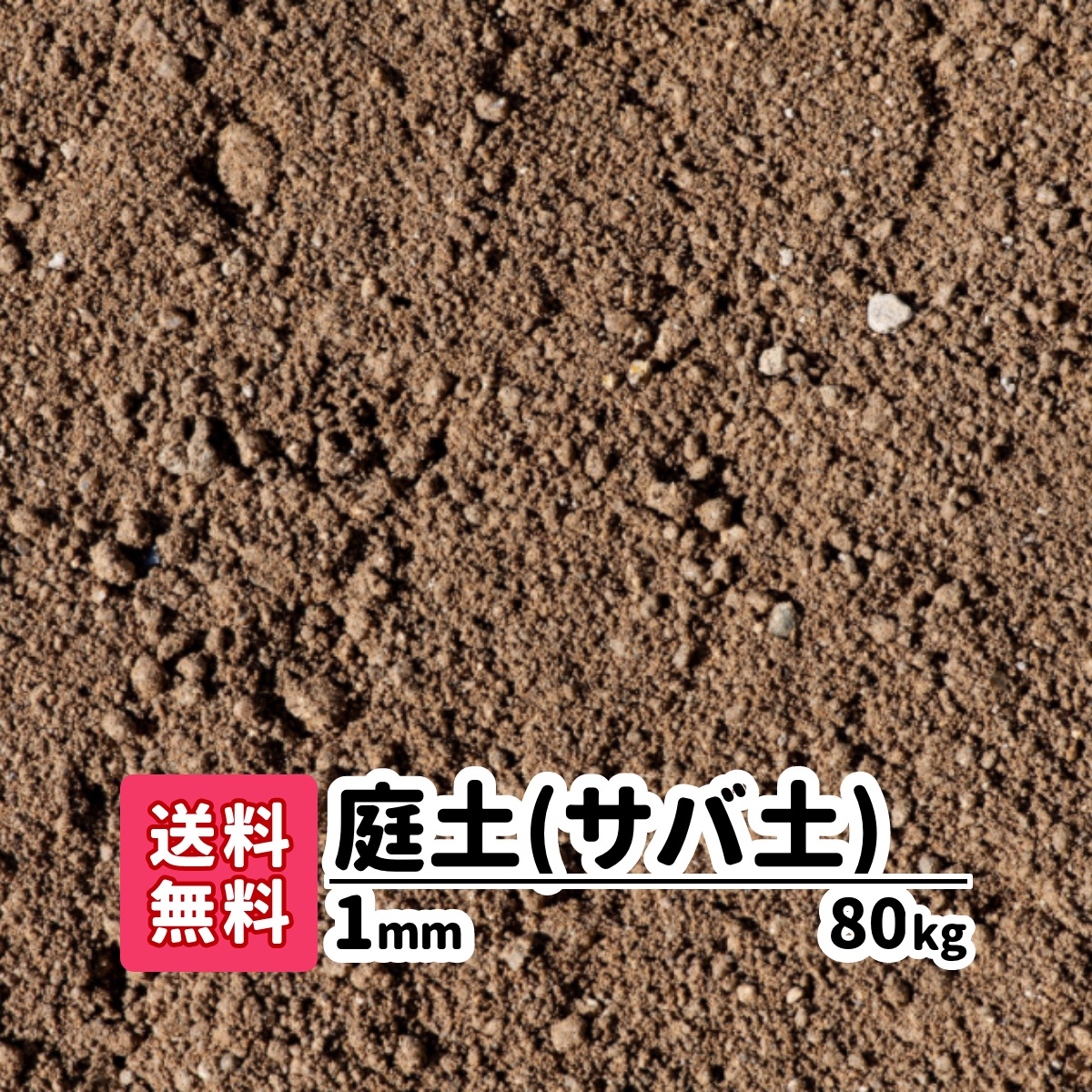 送料無料

庭土(サバ土)

1mm

80kg